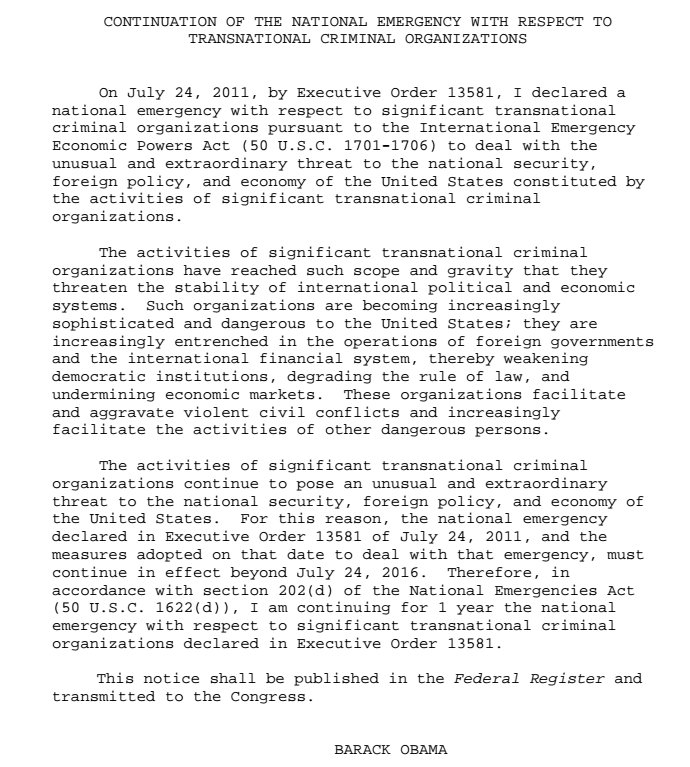 CONTINUATION OF THE NATIONAL EMERGENCY WITH RESPECT TO TRANSNATIONAL CRIMINAL ORGANIZATIONS

On July 24, 2011, by Executive Order 13581, I declared a national emergency with respect to significant transnational criminal organizations pursuant to the International Emergency Economic Powers Act (50 U.S.C. 1701-1706) to deal with the unusual and extraordinary threat to the national security, foreign policy, and economy of the United States constituted by the activities of significant transnational criminal organizations.

The activities of significant transnational criminal organizations have reached such scope and gravity that they threaten the stability of international political and economic systems. Such organizations are becoming increasingly sophisticated and dangerous to the United States; they are increasingly entrenched in the operations of foreign governments and the international financial system, thereby weakening democratic institutions, degrading the rule of law, and undermining economic markets. These organizations facilitate and aggravate violent civil conflicts and increasingly facilitate the activities of other dangerous persons.

The activities of significant transnational criminal organizations continue to pose an unusual and extraordinary threat to the national security, foreign policy, and economy of the United States. For this reason, the national emergency declared in Executive Order 13581 of July 24, 2011, and the measures adopted on that date to deal with that emergency, must continue in effect beyond July 24, 2016. Therefore, in accordance with section 202(d) of the National Emergencies Act (50 U.S.C. 1622(d)), I am continuing for 1 year the national emergency with respect to significant transnational criminal organizations declared in Executive Order 13581.

This notice shall be published in the Federal Register and transmitted to the Congress.

BARACK OBAMA